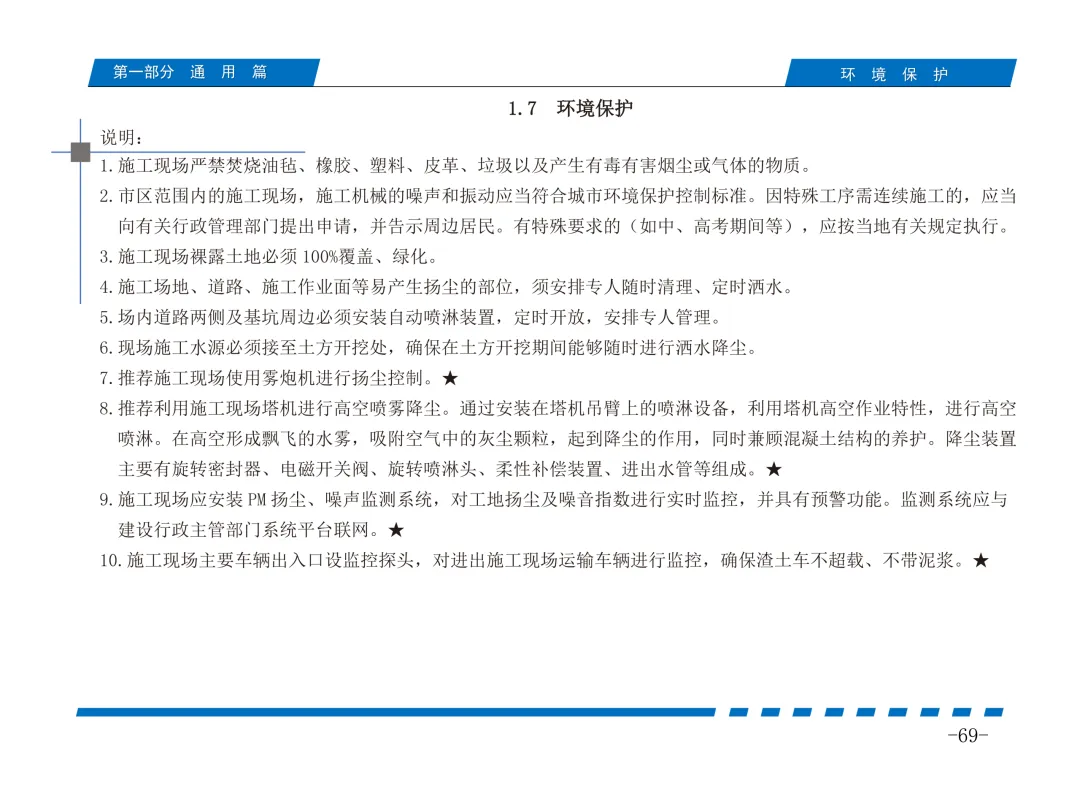 第一部分 通 用 篇

环 境 保 护

1.7 环境保护

说明：

1.施工现场严禁焚烧油毡、橡胶、塑料、皮革、垃圾以及产生有毒有害烟尘或气体的物质。

2.市区范围内的施工现场，施工机械的噪声和振动应当符合城市环境保护控制标准。因特殊工序需连续施工的，应当向有关行政管理部门提出申请，并告示周边居民。有特殊要求的（如中、高考期间等），应按当地有关规定执行。

3.施工现场裸露土地必须100%覆盖、绿化。

4.施工场地、道路、施工作业面等易产生扬尘的部位，须安排专人随时清理、定时洒水。

5.场内道路两侧及基坑周边必须安装自动喷淋装置，定时开放，安排专人管理。

6.现场施工水源必须接至土方开挖处，确保在土方开挖期间能够随时进行洒水降尘。

7.推荐施工现场使用雾炮机进行扬尘控制。★

8.推荐利用施工现场塔机进行高空喷雾降尘。通过安装在塔机吊臂上的喷淋设备，利用塔机高空作业特性，进行高空喷淋。在高空形成飘飞的水雾，吸附空气中的灰尘颗粒，起到降尘的作用，同时兼顾混凝土结构的养护。降尘装置主要有旋转密封器、电磁开关阀、旋转喷淋头、柔性补偿装置、进出水管等组成。★

9.施工现场应安装PM扬尘、噪声监测系统，对工地扬尘及噪音指数进行实时监控，并具有预警功能。监测系统应与建设行政主管部门系统平台联网。★

10.施工现场主要车辆出入口设监控探头，对进出施工现场运输车辆进行监控，确保渣土车不超载、不带泥浆。★

-69-